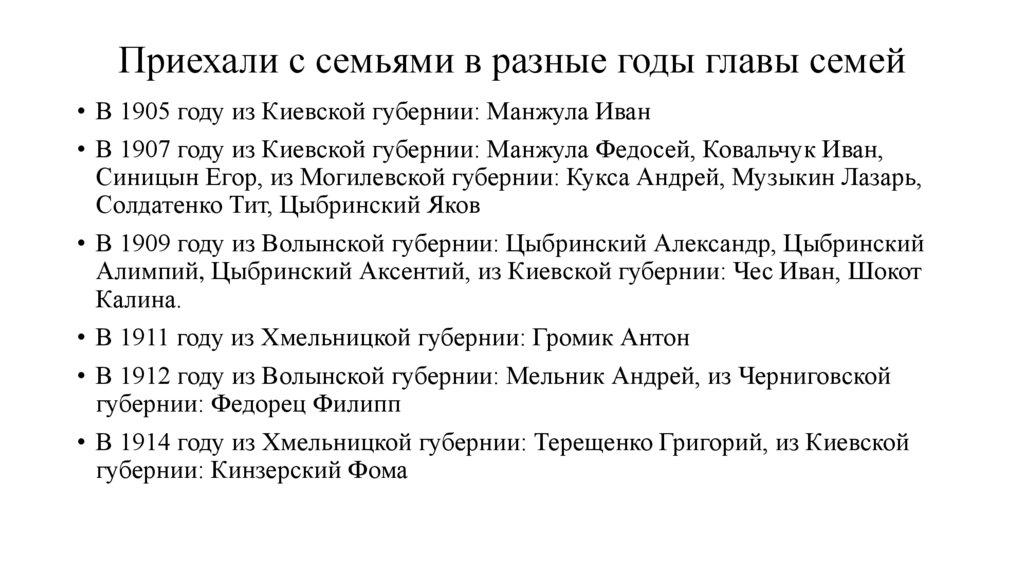 Приехали с семьями в разные годы главы семей

• В 1905 году из Киевской губернии: Манжула Иван
• В 1907 году из Киевской губернии: Манжула Федосей, Ковальчук Иван, Синицын Егор, из Могилевской губернии: Кукса Андрей, Музыкин Лазарь, Солдатенко Тит, Цыбринский Яков
• В 1909 году из Волынской губернии: Цыбринский Александр, Цыбринский Алимпий, Цыбринский Аксентий, из Киевской губернии: Чес Иван, Шокот Калина.
• В 1911 году из Хмельницкой губернии: Громик Антон
• В 1912 году из Волынской губернии: Мельник Андрей, из Черниговской губернии: Федорец Филипп
• В 1914 году из Хмельницкой губернии: Терещенко Григорий, из Киевской губернии: Кинзерский Фома